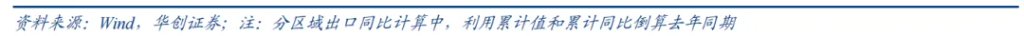 资料来源：Wind，华创证券；注：分区域出口同比计算中，利用累计值和累计同比倒算去年同期